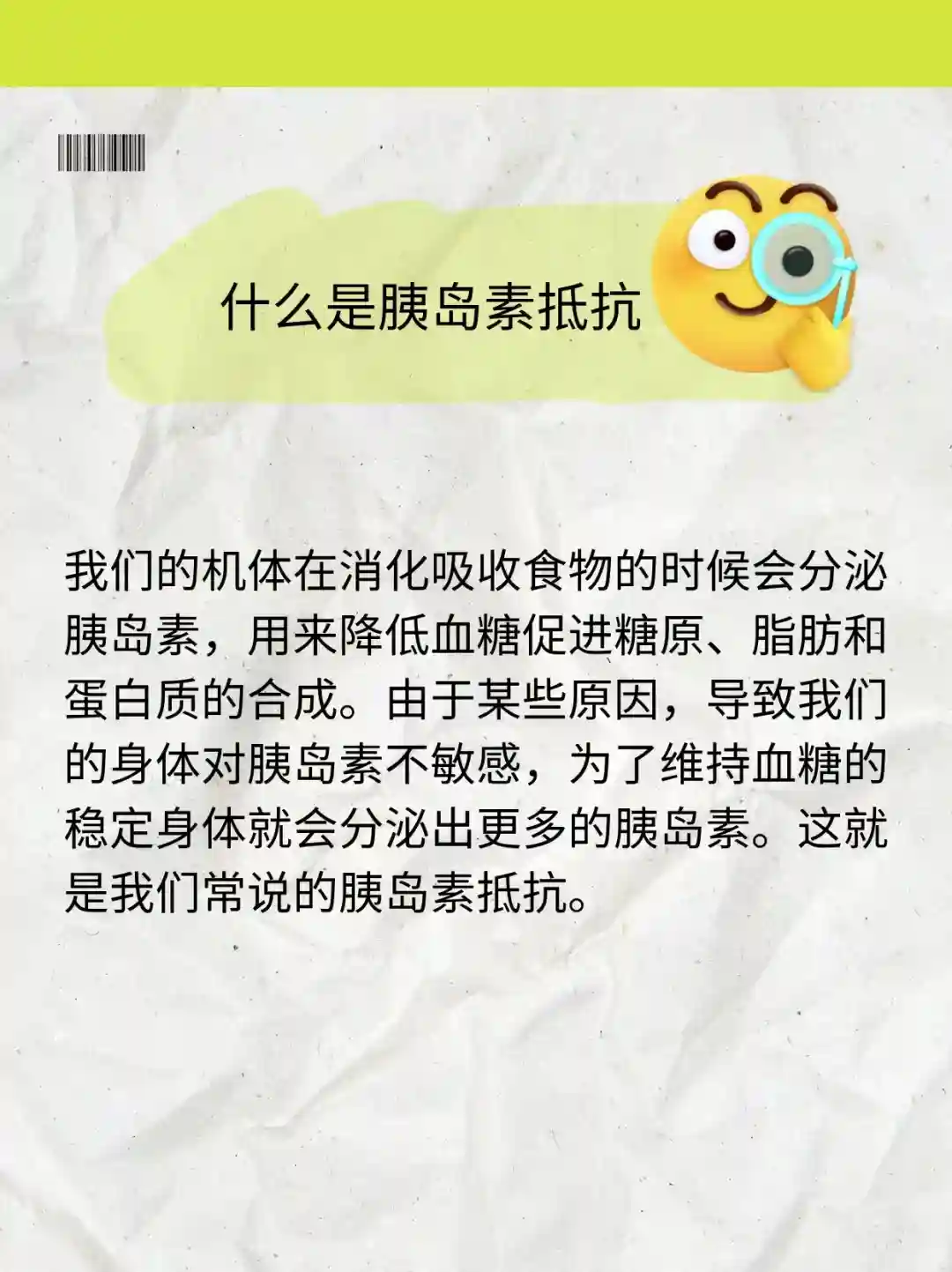 什么是胰岛素抵抗

我们的机体在消化吸收食物的时候会分泌胰岛素，用来降低血糖促进糖原、脂肪和蛋白质的合成。由于某些原因，导致我们的身体对胰岛素不敏感，为了维持血糖的稳定身体就会分泌出更多的胰岛素。这就是我们常说的胰岛素抵抗。